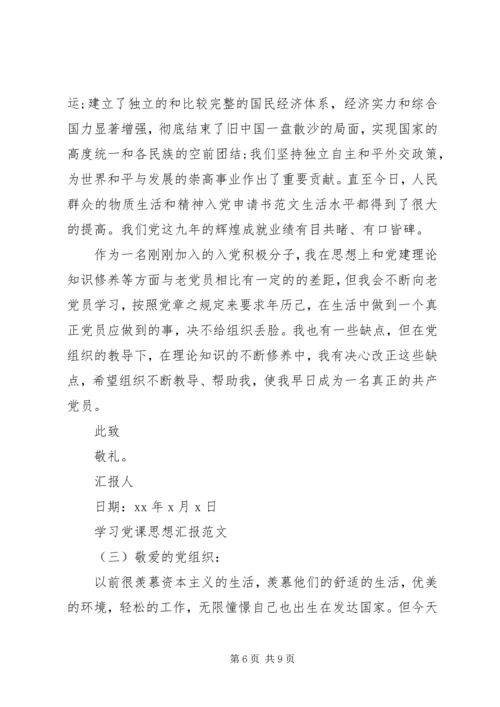 运;建立了独立的和比较完整的国民经济体系，经济实力和综合国力显著增强，彻底结束了旧中国一盘散沙的局面，实现国家的高度统一和各民族的空前团结;我们坚持独立自主和平外交政策，为世界和平与发展的崇高事业作出了重要贡献。直至今日，人民群众的物质生活和精神入党申请书范文生活水平都得到了很大的提高。我们党这九年的辉煌成就业绩有目共睹、有口皆碑。

作为一名刚刚加入的入党积极分子，我在思想上和党建理论知识修养等方面与老党员相比有一定的的差距，但我会不断向老党员学习，按照党章之规定来要求年历己，在生活中做到一个真正党员应做到的事，决不给组织丢脸。我也有一些缺点，但在党组织的教导下，在理论知识的不断修养中，我有决心改正这些缺点，希望组织不断教导、帮助我，使我早日成为一名真正的共产党员。

此致

敬礼。

汇报人

日期：xx 年 x 月 x 日

学习党课思想汇报范文

（三）敬爱的党组织：

以前很羡慕资本主义的生活，羡慕他们的舒适的生活，优美的环境，轻松的工作，无限憧憬自己也出生在发达国家。但今天

第 6 页 共 9 页